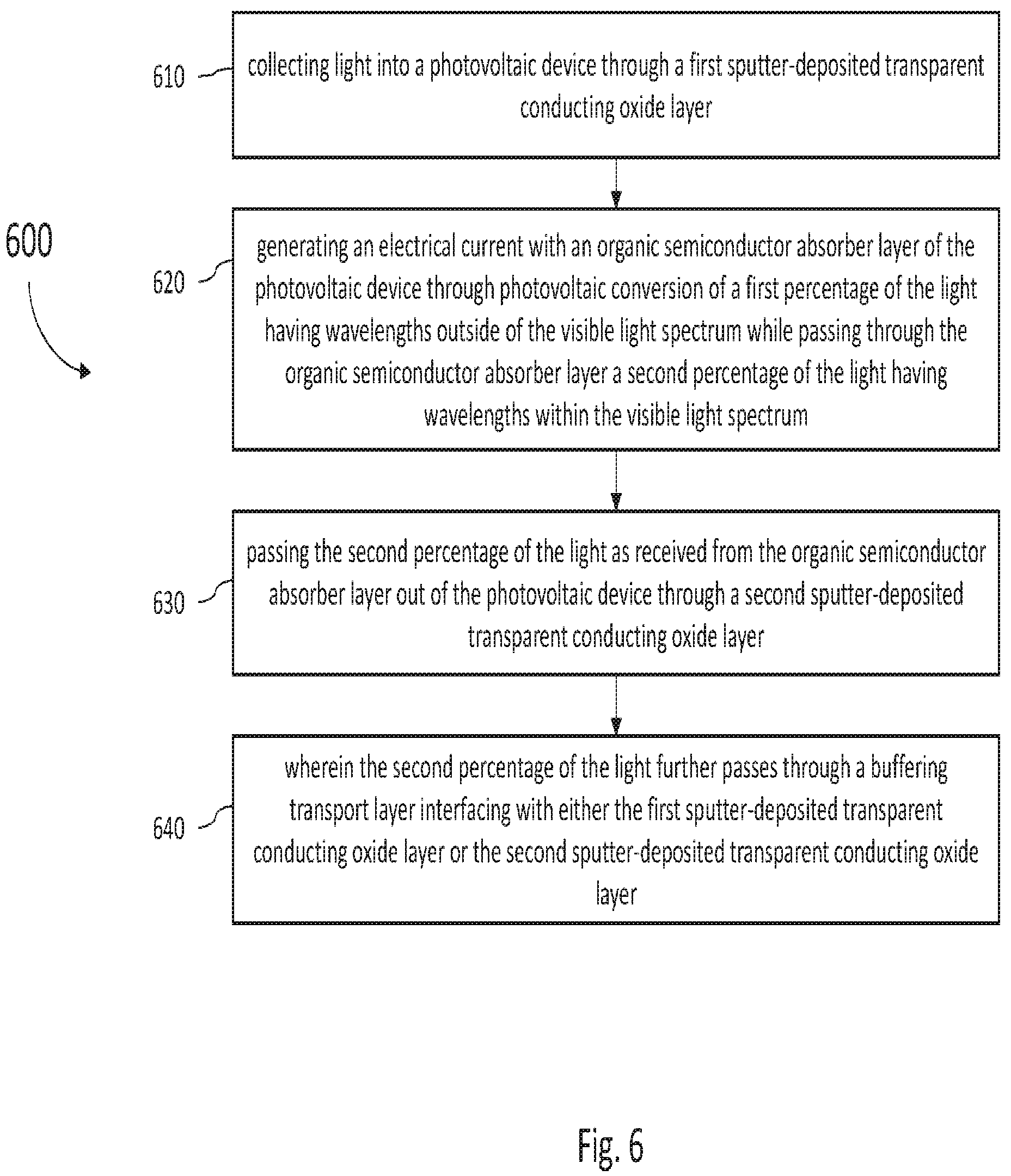 600

610

collecting light into a photovoltaic device through a first sputter-deposited transparent conducting oxide layer

620

generating an electrical current with an organic semiconductor absorber layer of the photovoltaic device through photovoltaic conversion of a first percentage of the light having wavelengths outside of the visible light spectrum while passing through the organic semiconductor absorber layer a second percentage of the light having wavelengths within the visible light spectrum

630

passing the second percentage of the light as received from the organic semiconductor absorber layer out of the photovoltaic device through a second sputter-deposited transparent conducting oxide layer

640

wherein the second percentage of the light further passes through a buffering transport layer interfacing with either the first sputter-deposited transparent conducting oxide layer or the second sputter-deposited transparent conducting oxide layer

Fig. 6